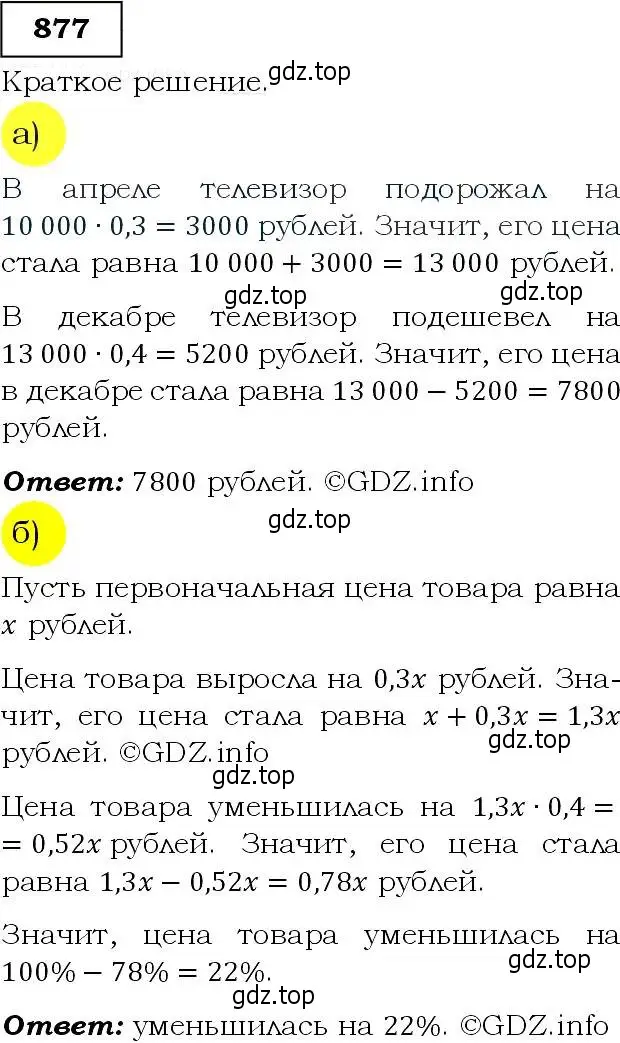 877

Краткое решение. gdz.top

а)

В апреле телевизор подорожал на $10\,000 \cdot 0{,}3 = 3000$ рублей. Значит, его цена стала равна $10\,000 + 3000 = 13\,000$ рублей.

gdz.top gdz.top

В декабре телевизор подешевел на $13\,000 \cdot 0{,}4 = 5200$ рублей. Значит, его цена в декабре стала равна $13\,000 - 5200 = 7800$ рублей.

Ответ: 7800 рублей. ©GDZ.info

б) gdz.top

Пусть первоначальная цена товара равна $x$ рублей.

Цена товара выросла на $0{,}3x$ рублей. Значит, его цена стала равна $x + 0{,}3x = 1{,}3x$ рублей. ©GDZ.info gdz.top

gdz.top

Цена товара уменьшилась на $1{,}3x \cdot 0{,}4 = 0{,}52x$ рублей. Значит, его цена стала равна $1{,}3x - 0{,}52x = 0{,}78x$ рублей.

Значит, цена товара уменьшилась на $100\% - 78\% = 22\%$. gdz.top

gdz.top

Ответ: уменьшилась на 22%. ©GDZ.info